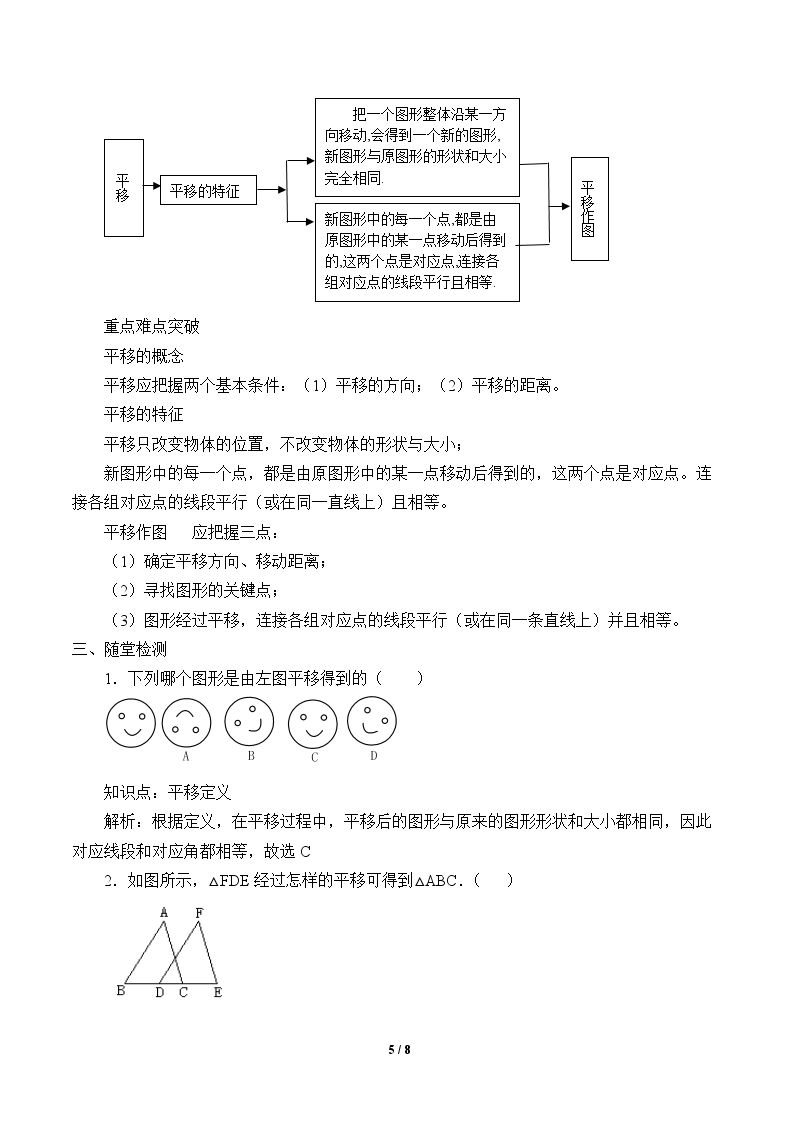 平移

平移的特征

把一个图形整体沿某一方向移动,会得到一个新的图形,新图形与原图形的形状和大小完全相同.

新图形中的每一个点,都是由原图形中的某一点移动后得到的,这两个点是对应点,连接各组对应点的线段平行且相等.

平移作图

重点难点突破

平移的概念

平移应把握两个基本条件：（1）平移的方向；（2）平移的距离。

平移的特征

平移只改变物体的位置，不改变物体的形状与大小；

新图形中的每一个点，都是由原图形中的某一点移动后得到的，这两个点是对应点。连接各组对应点的线段平行（或在同一直线上）且相等。

平移作图 应把握三点：

（1）确定平移方向、移动距离；

（2）寻找图形的关键点；

（3）图形经过平移，连接各组对应点的线段平行（或在同一条直线上）并且相等。

三、随堂检测

1．下列哪个图形是由左图平移得到的（ ）

A B C D

知识点：平移定义

解析：根据定义，在平移过程中，平移后的图形与原来的图形形状和大小都相同，因此对应线段和对应角都相等，故选C

2．如图所示，△FDE经过怎样的平移可得到△ABC．（ ）

A F
B D C E

5 / 8